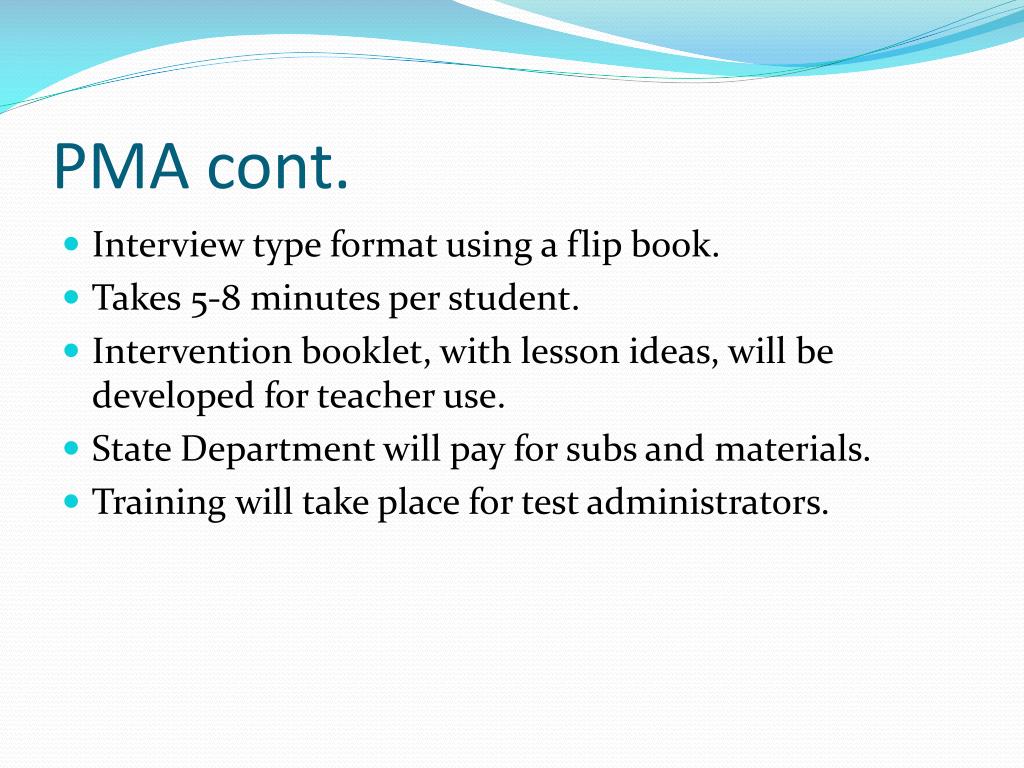 PMA cont.

- Interview type format using a flip book.
- Takes 5-8 minutes per student.
- Intervention booklet, with lesson ideas, will be developed for teacher use.
- State Department will pay for subs and materials.
- Training will take place for test administrators.